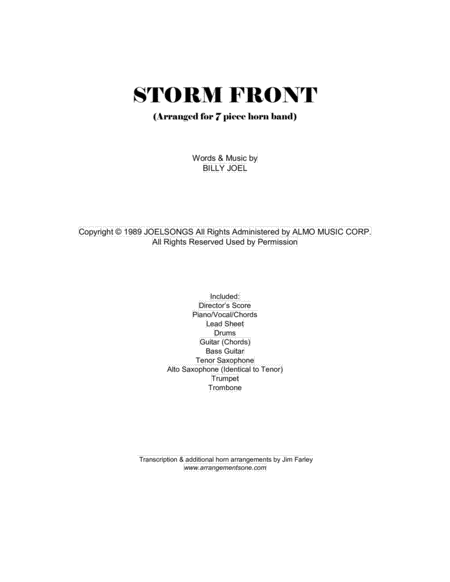 STORM FRONT
(Arranged for 7 piece horn band)

Words & Music by
BILLY JOEL

Copyright © 1989 JOELSONGS All Rights Administered by ALMO MUSIC CORP.
All Rights Reserved Used by Permission

Included:
Director's Score
Piano/Vocal/Chords
Lead Sheet
Drums
Guitar (Chords)
Bass Guitar
Tenor Saxophone
Alto Saxophone (Identical to Tenor)
Trumpet
Trombone

Transcription & additional horn arrangements by Jim Farley
www.arrangementsone.com